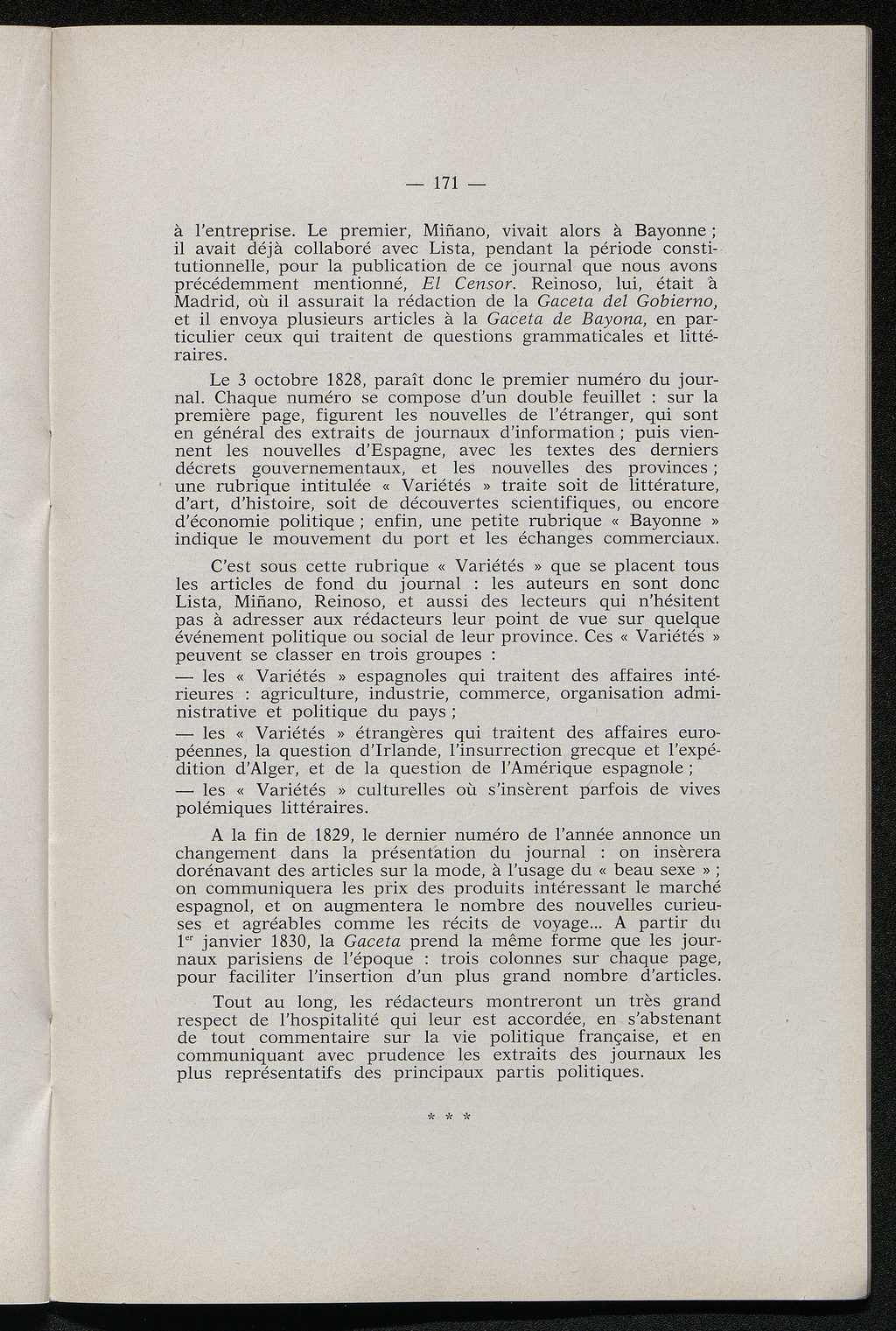 — 171 —

à l'entreprise. Le premier, Miñano, vivait alors à Bayonne ; il avait déjà collaboré avec Lista, pendant la période constitutionnelle, pour la publication de ce journal que nous avons précédemment mentionné, El Censor. Reinoso, lui, était à Madrid, où il assurait la rédaction de la Gaceta del Gobierno, et il envoya plusieurs articles à la Gaceta de Bayona, en particulier ceux qui traitent de questions grammaticales et littéraires.

Le 3 octobre 1828, paraît donc le premier numéro du journal. Chaque numéro se compose d'un double feuillet : sur la première page, figurent les nouvelles de l'étranger, qui sont en général des extraits de journaux d'information ; puis viennent les nouvelles d'Espagne, avec les textes des derniers décrets gouvernementaux, et les nouvelles des provinces ; une rubrique intitulée « Variétés » traite soit de littérature, d'art, d'histoire, soit de découvertes scientifiques, ou encore d'économie politique ; enfin, une petite rubrique « Bayonne » indique le mouvement du port et les échanges commerciaux.

C'est sous cette rubrique « Variétés » que se placent tous les articles de fond du journal : les auteurs en sont donc Lista, Miñano, Reinoso, et aussi des lecteurs qui n'hésitent pas à adresser aux rédacteurs leur point de vue sur quelque événement politique ou social de leur province. Ces « Variétés » peuvent se classer en trois groupes :

— les « Variétés » espagnoles qui traitent des affaires intérieures : agriculture, industrie, commerce, organisation administrative et politique du pays ;

— les « Variétés » étrangères qui traitent des affaires européennes, la question d'Irlande, l'insurrection grecque et l'expédition d'Alger, et de la question de l'Amérique espagnole ;

— les « Variétés » culturelles où s'insèrent parfois de vives polémiques littéraires.

A la fin de 1829, le dernier numéro de l'année annonce un changement dans la présentation du journal : on insèrera dorénavant des articles sur la mode, à l'usage du « beau sexe » ; on communiquera les prix des produits intéressant le marché espagnol, et on augmentera le nombre des nouvelles curieuses et agréables comme les récits de voyage... A partir du $1^{er}$ janvier 1830, la Gaceta prend la même forme que les journaux parisiens de l'époque : trois colonnes sur chaque page, pour faciliter l'insertion d'un plus grand nombre d'articles.

Tout au long, les rédacteurs montreront un très grand respect de l'hospitalité qui leur est accordée, en s'abstenant de tout commentaire sur la vie politique française, et en communiquant avec prudence les extraits des journaux les plus représentatifs des principaux partis politiques.

* * *